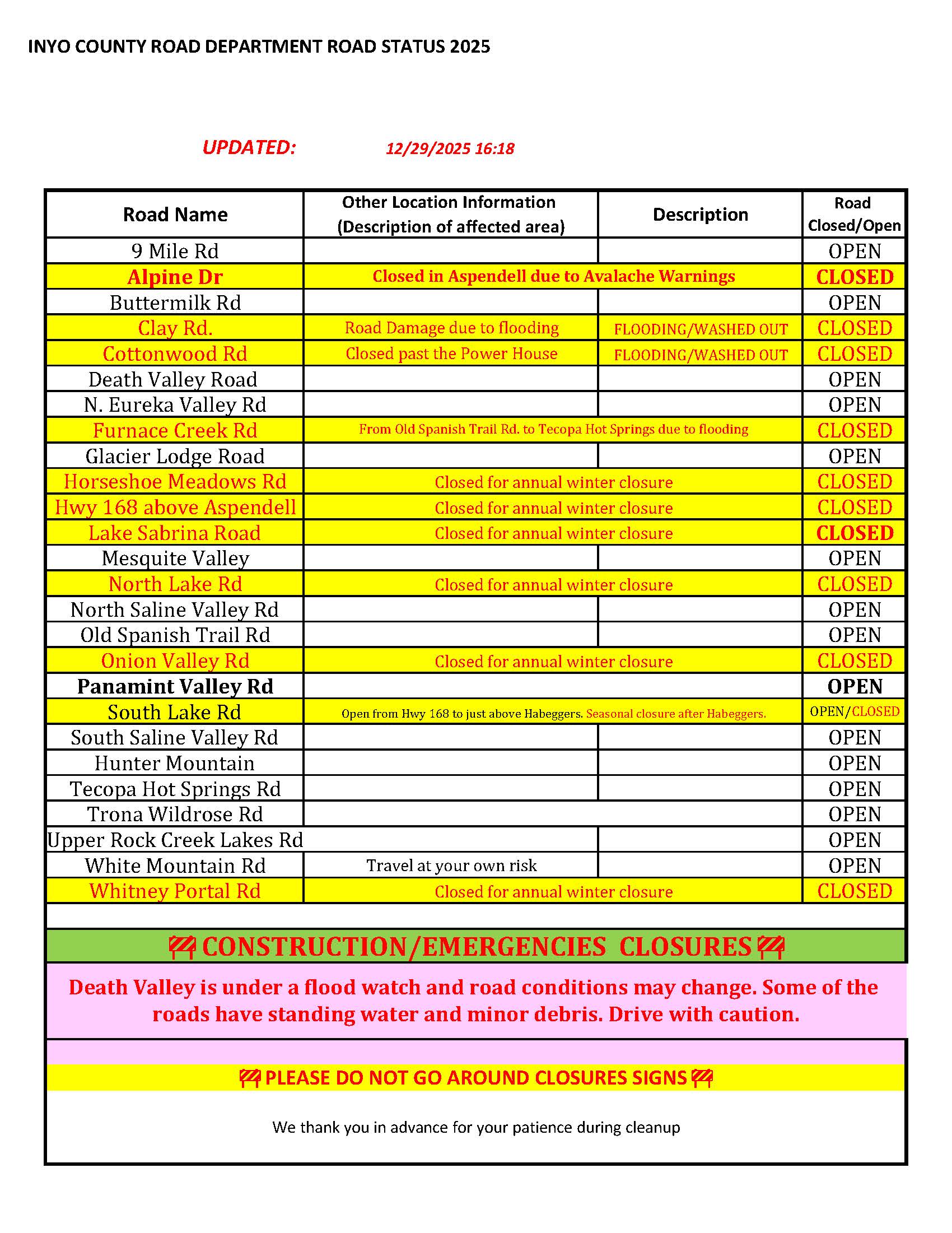 INYO COUNTY ROAD DEPARTMENT ROAD STATUS 2025

UPDATED: 12/29/2025 16:18

| Road Name | Other Location Information (Description of affected area) | Description | Road Closed/Open |
|---|---|---|---|
| 9 Mile Rd | | | OPEN |
| Alpine Dr | Closed in Aspendell due to Avalache Warnings | | CLOSED |
| Buttermilk Rd | | | OPEN |
| Clay Rd. | Road Damage due to flooding | FLOODING/WASHED OUT | CLOSED |
| Cottonwood Rd | Closed past the Power House | FLOODING/WASHED OUT | CLOSED |
| Death Valley Road | | | OPEN |
| N. Eureka Valley Rd | | | OPEN |
| Furnace Creek Rd | From Old Spanish Trail Rd. to Tecopa Hot Springs due to flooding | | CLOSED |
| Glacier Lodge Road | | | OPEN |
| Horseshoe Meadows Rd | Closed for annual winter closure | | CLOSED |
| Hwy 168 above Aspendell | Closed for annual winter closure | | CLOSED |
| Lake Sabrina Road | Closed for annual winter closure | | CLOSED |
| Mesquite Valley | | | OPEN |
| North Lake Rd | Closed for annual winter closure | | CLOSED |
| North Saline Valley Rd | | | OPEN |
| Old Spanish Trail Rd | | | OPEN |
| Onion Valley Rd | Closed for annual winter closure | | CLOSED |
| Panamint Valley Rd | | | OPEN |
| South Lake Rd | Open from Hwy 168 to just above Habeggers. Seasonal closure after Habeggers. | | OPEN/CLOSED |
| South Saline Valley Rd | | | OPEN |
| Hunter Mountain | | | OPEN |
| Tecopa Hot Springs Rd | | | OPEN |
| Trona Wildrose Rd | | | OPEN |
| Upper Rock Creek Lakes Rd | | | OPEN |
| White Mountain Rd | Travel at your own risk | | OPEN |
| Whitney Portal Rd | Closed for annual winter closure | | CLOSED |

CONSTRUCTION/EMERGENCIES CLOSURES

Death Valley is under a flood watch and road conditions may change. Some of the roads have standing water and minor debris. Drive with caution.

PLEASE DO NOT GO AROUND CLOSURES SIGNS

We thank you in advance for your patience during cleanup